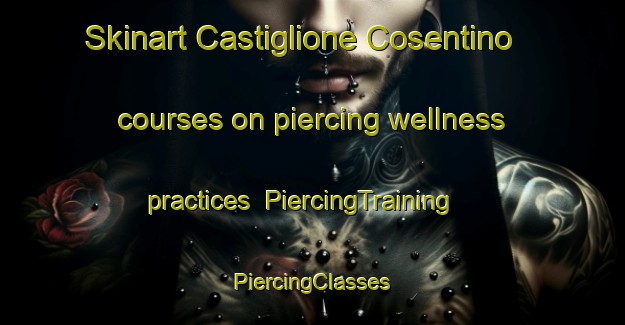 Skinart Castiglione Cosentino courses on piercing wellness practices PiercingTraining PiercingClasses